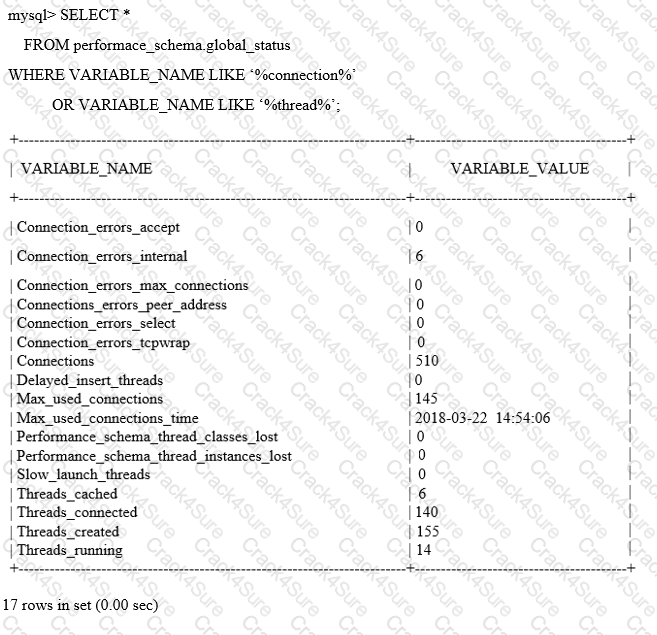 mysql> SELECT *
FROM performace_schema.global_status
WHERE VARIABLE_NAME LIKE '%connection%'
OR VARIABLE_NAME LIKE '%thread%';

| VARIABLE_NAME | VARIABLE_VALUE |
|---|---|
| Connection_errors_accept | 0 |
| Connection_errors_internal | 6 |
| Connection_errors_max_connections | 0 |
| Connections_errors_peer_address | 0 |
| Connection_errors_select | 0 |
| Connection_errors_tcpwrap | 0 |
| Connections | 510 |
| Delayed_insert_threads | 0 |
| Max_used_connections | 145 |
| Max_used_connections_time | 2018-03-22 14:54:06 |
| Performance_schema_thread_classes_lost | 0 |
| Performance_schema_thread_instances_lost | 0 |
| Slow_launch_threads | 0 |
| Threads_cached | 6 |
| Threads_connected | 140 |
| Threads_created | 155 |
| Threads_running | 14 |

17 rows in set (0.00 sec)

Crack4Sure